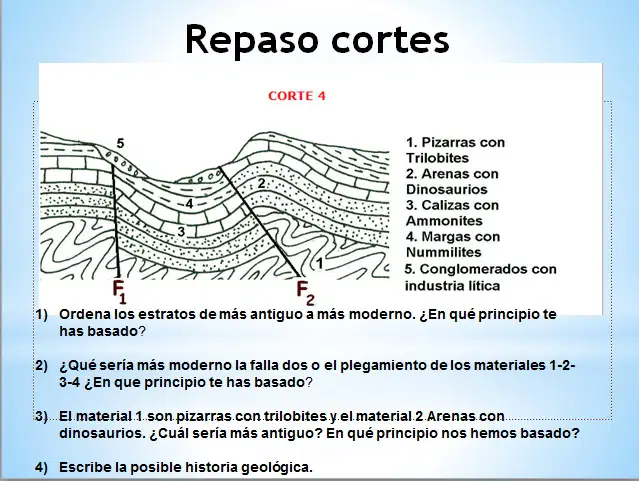 Repaso cortes

CORTE 4

5

2

4

3

1

$F_1$

$F_2$

1. Pizarras con Trilobites
2. Arenas con Dinosaurios
3. Calizas con Ammonites
4. Margas con Nummilites
5. Conglomerados con industria lítica

1) Ordena los estratos de más antiguo a más moderno. ¿En qué principio te has basado?

2) ¿Qué sería más moderno la falla dos o el plegamiento de los materiales 1-2-3-4 ¿En que principio te has basado?

3) El material 1 son pizarras con trilobites y el material 2 Arenas con dinosaurios. ¿Cuál sería más antiguo? En qué principio nos hemos basado?

4) Escribe la posible historia geológica.